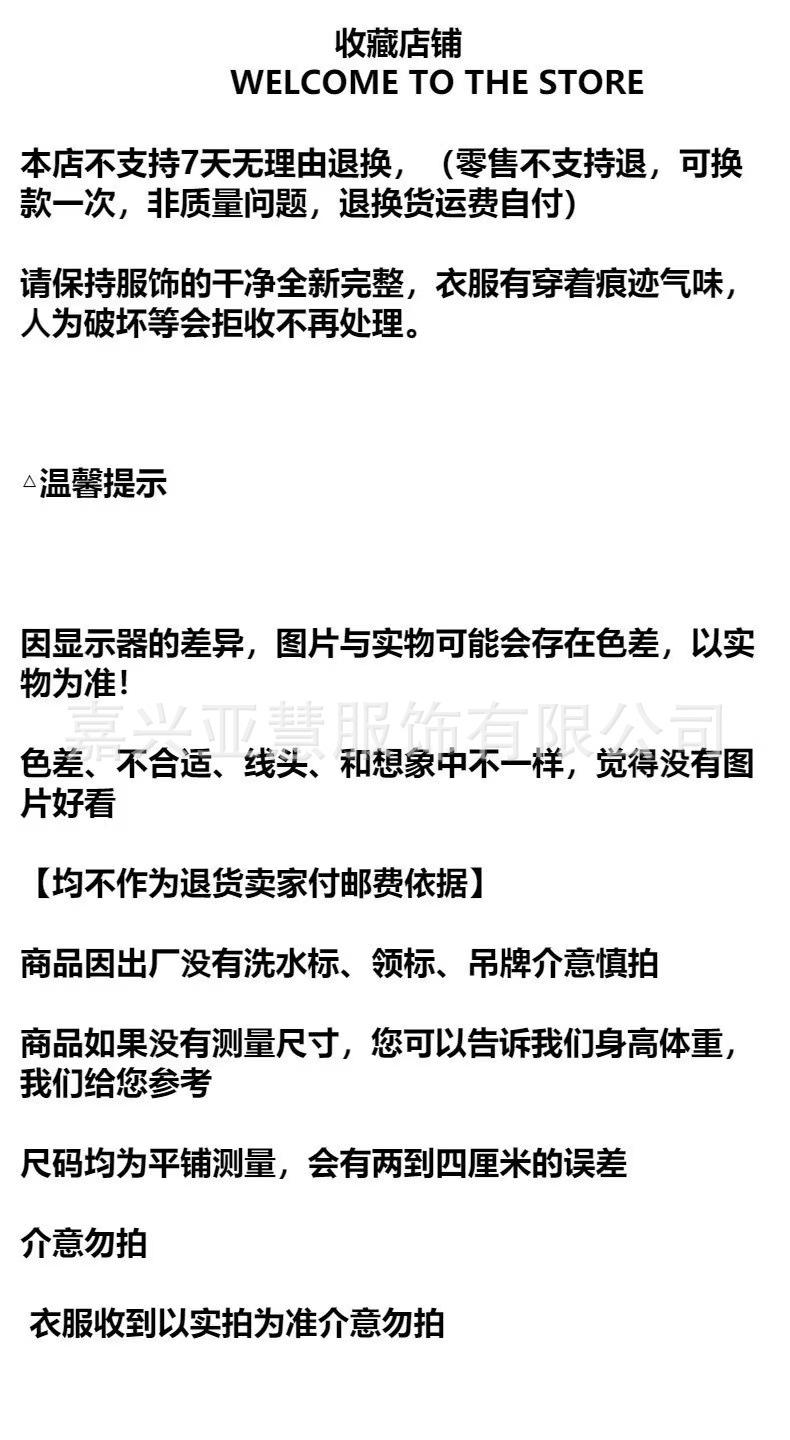 收藏店铺
WELCOME TO THE STORE

本店不支持7天无理由退换，（零售不支持退，可换款一次，非质量问题，退换货运费自付）

请保持服饰的干净全新完整，衣服有穿着痕迹气味，人为破坏等会拒收不再处理。

△温馨提示

因显示器的差异，图片与实物可能会存在色差，以实物为准！

嘉兴亚慧服饰有限公司

色差、不合适、线头、和想象中不一样，觉得没有图片好看

【均不作为退货卖家付邮费依据】

商品因出厂没有洗水标、领标、吊牌介意慎拍

商品如果没有测量尺寸，您可以告诉我们身高体重，我们给您参考

尺码均为平铺测量，会有两到四厘米的误差

介意勿拍

衣服收到以实拍为准介意勿拍